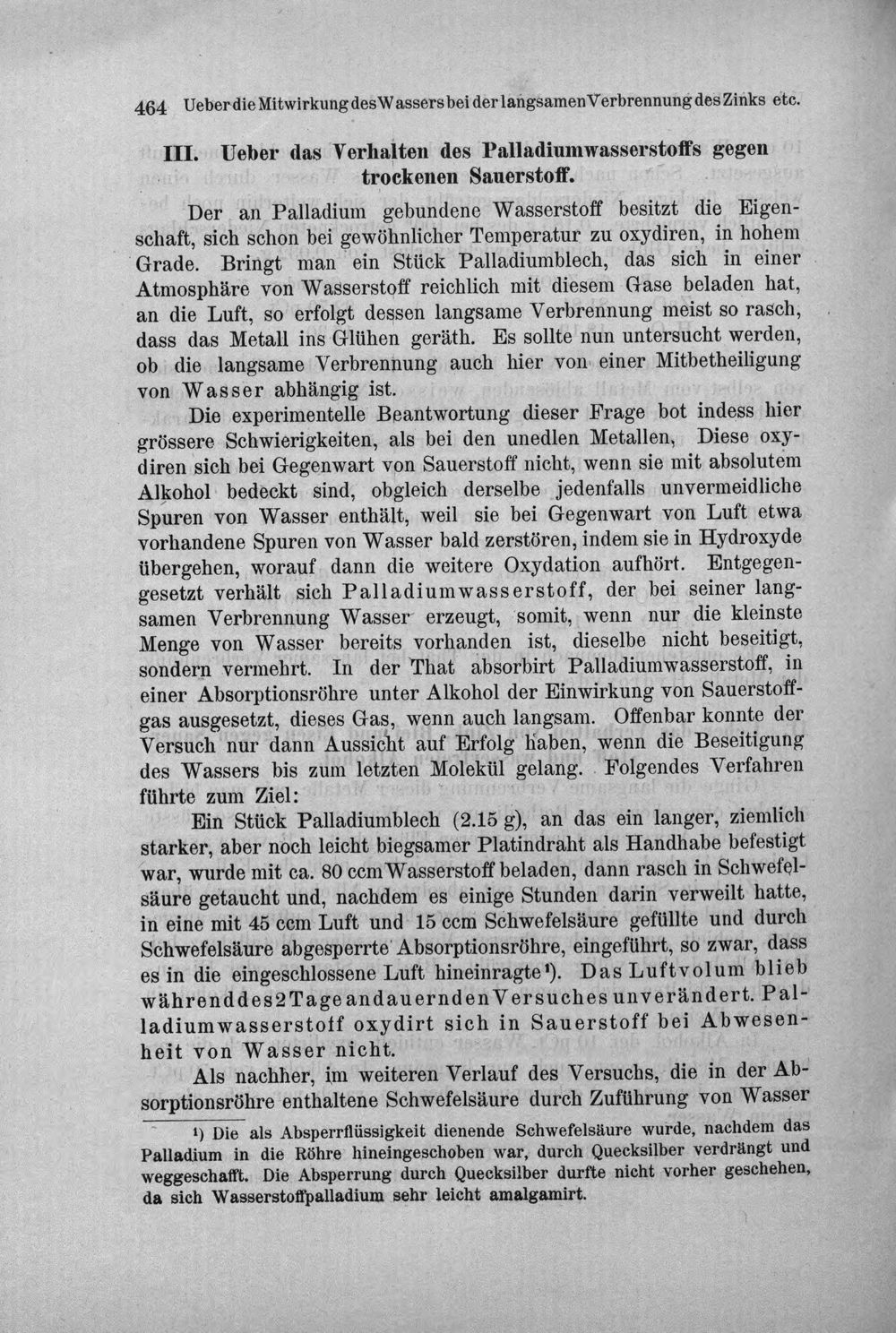 464 Ueber die Mitwirkung des Wassers bei der langsamen Verbrennung des Zinks etc.

III. Ueber das Verhalten des Palladiumwasserstoffs gegen trockenen Sauerstoff.

Der an Palladium gebundene Wasserstoff besitzt die Eigenschaft, sich schon bei gewöhnlicher Temperatur zu oxydiren, in hohem Grade. Bringt man ein Stück Palladiumblech, das sich in einer Atmosphäre von Wasserstoff reichlich mit diesem Gase beladen hat, an die Luft, so erfolgt dessen langsame Verbrennung meist so rasch, dass das Metall ins Glühen geräth. Es sollte nun untersucht werden, ob die langsame Verbrennung auch hier von einer Mitbetheiligung von Wasser abhängig ist.

Die experimentelle Beantwortung dieser Frage bot indess hier grössere Schwierigkeiten, als bei den unedlen Metallen, Diese oxydiren sich bei Gegenwart von Sauerstoff nicht, wenn sie mit absolutem Alkohol bedeckt sind, obgleich derselbe jedenfalls unvermeidliche Spuren von Wasser enthält, weil sie bei Gegenwart von Luft etwa vorhandene Spuren von Wasser bald zerstören, indem sie in Hydroxyde übergehen, worauf dann die weitere Oxydation aufhört. Entgegengesetzt verhält sich Palladiumwasserstoff, der bei seiner langsamen Verbrennung Wasser erzeugt, somit, wenn nur die kleinste Menge von Wasser bereits vorhanden ist, dieselbe nicht beseitigt, sondern vermehrt. In der That absorbirt Palladiumwasserstoff, in einer Absorptionsröhre unter Alkohol der Einwirkung von Sauerstoffgas ausgesetzt, dieses Gas, wenn auch langsam. Offenbar konnte der Versuch nur dann Aussicht auf Erfolg haben, wenn die Beseitigung des Wassers bis zum letzten Molekül gelang. Folgendes Verfahren führte zum Ziel:

Ein Stück Palladiumblech (2.15 g), an das ein langer, ziemlich starker, aber noch leicht biegsamer Platindraht als Handhabe befestigt war, wurde mit ca. 80 ccm Wasserstoff beladen, dann rasch in Schwefelsäure getaucht und, nachdem es einige Stunden darin verweilt hatte, in eine mit 45 ccm Luft und 15 ccm Schwefelsäure gefüllte und durch Schwefelsäure abgesperrte Absorptionsröhre, eingeführt, so zwar, dass es in die eingeschlossene Luft hineinragte$^{1}$). Das Luftvolum blieb während des 2 Tage andauernden Versuches unverändert. Palladiumwasserstoff oxydirt sich in Sauerstoff bei Abwesenheit von Wasser nicht.

Als nachher, im weiteren Verlauf des Versuchs, die in der Absorptionsröhre enthaltene Schwefelsäure durch Zuführung von Wasser

$^{1}$) Die als Absperrflüssigkeit dienende Schwefelsäure wurde, nachdem das Palladium in die Röhre hineingeschoben war, durch Quecksilber verdrängt und weggeschafft. Die Absperrung durch Quecksilber durfte nicht vorher geschehen, da sich Wasserstoffpalladium sehr leicht amalgamirt.